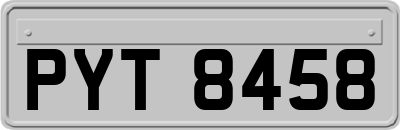 PYT 8458